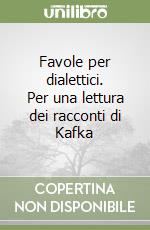 unilibro

Favole per dialettici. Per una lettura dei racconti di Kafka

COPERTINA NON DISPONIBILE